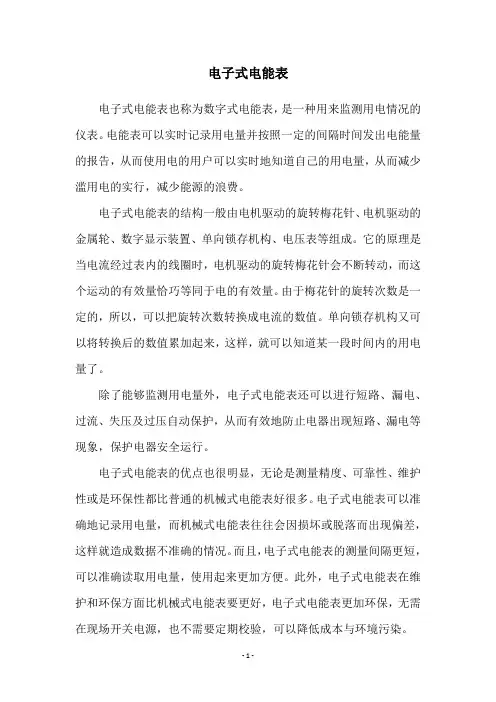 电子式电能表

电子式电能表也称为数字式电能表，是一种用来监测用电情况的仪表。电能表可以实时记录用电量并按照一定的间隔时间发出电能量的报告，从而使用电的用户可以实时地知道自己的用电量，从而减少滥用电的实行，减少能源的浪费。

电子式电能表的结构一般由电机驱动的旋转梅花针、电机驱动的金属轮、数字显示装置、单向锁存机构、电压表等组成。它的原理是当电流经过表内的线圈时，电机驱动的旋转梅花针会不断转动，而这个运动的有效量恰巧等同于电的有效量。由于梅花针的旋转次数是一定的，所以，可以把旋转次数转换成电流的数值。单向锁存机构又可以将转换后的数值累加起来，这样，就可以知道某一段时间内的用电量了。

除了能够监测用电量外，电子式电能表还可以进行短路、漏电、过流、失压及过压自动保护，从而有效地防止电器出现短路、漏电等现象，保护电器安全运行。

电子式电能表的优点也很明显，无论是测量精度、可靠性、维护性或是环保性都比普通的机械式电能表好很多。电子式电能表可以准确地记录用电量，而机械式电能表往往会因损坏或脱落而出现偏差，这样就造成数据不准确的情况。而且，电子式电能表的测量间隔更短，可以准确读取用电量，使用起来更加方便。此外，电子式电能表在维护和环保方面比机械式电能表要更好，电子式电能表更加环保，无需在现场开关电源，也不需要定期校验，可以降低成本与环境污染。

- 1 -